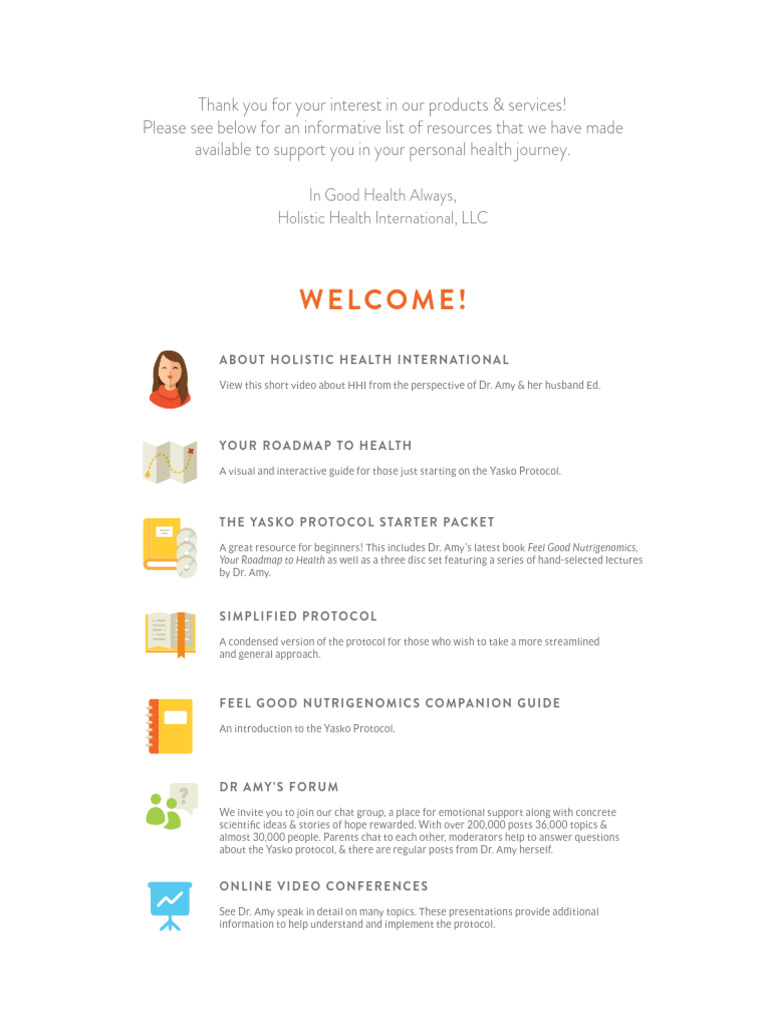 Thank you for your interest in our products & services!
Please see below for an informative list of resources that we have made available to support you in your personal health journey.

In Good Health Always,
Holistic Health International, LLC

WELCOME!

ABOUT HOLISTIC HEALTH INTERNATIONAL

View this short video about HHI from the perspective of Dr. Amy & her husband Ed.

YOUR ROADMAP TO HEALTH

A visual and interactive guide for those just starting on the Yasko Protocol.

THE YASKO PROTOCOL STARTER PACKET

A great resource for beginners! This includes Dr. Amy's latest book Feel Good Nutrigenomics, Your Roadmap to Health as well as a three disc set featuring a series of hand-selected lectures by Dr. Amy.

SIMPLIFIED PROTOCOL

A condensed version of the protocol for those who wish to take a more streamlined and general approach.

FEEL GOOD NUTRIGENOMICS COMPANION GUIDE

An introduction to the Yasko Protocol.

DR AMY'S FORUM

We invite you to join our chat group, a place for emotional support along with concrete scientific ideas & stories of hope rewarded. With over 200,000 posts 36,000 topics & almost 30,000 people. Parents chat to each other, moderators help to answer questions about the Yasko protocol, & there are regular posts from Dr. Amy herself.

ONLINE VIDEO CONFERENCES

See Dr. Amy speak in detail on many topics. These presentations provide additional information to help understand and implement the protocol.